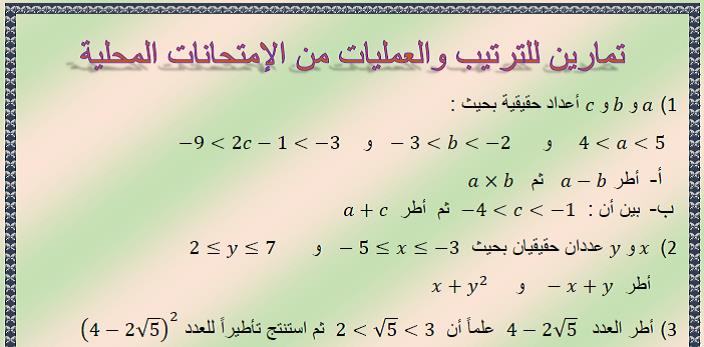 تمارين للترتيب والعمليات من الإمتحانات المحلية

1) $a$ و $b$ و $c$ أعداد حقيقية بحيث :

$4 < a < 5$ و $-3 < b < -2$ و $-9 < 2c - 1 < -3$

أ- أطر $a - b$ ثم $a \times b$

ب- بين أن : $-4 < c < -1$ ثم أطر $a + c$

2) $x$ و $y$ عددان حقيقيان بحيث $-5 \leq x \leq -3$ و $2 \leq y \leq 7$

أطر $-x + y$ و $x + y^2$

3) أطر العدد $4 - 2\sqrt{5}$ علماً أن $2 < \sqrt{5} < 3$ ثم استنتج تأطيراً للعدد $\left(4 - 2\sqrt{5}\right)^2$